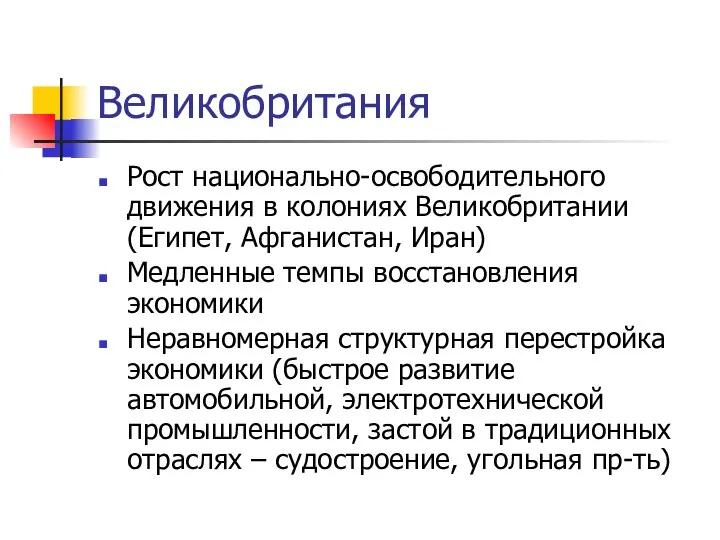 Великобритания

Рост национально-освободительного движения в колониях Великобритании (Египет, Афганистан, Иран)

Медленные темпы восстановления экономики

Неравномерная структурная перестройка экономики (быстрое развитие автомобильной, электротехнической промышленности, застой в традиционных отраслях – судостроение, угольная пр-ть)